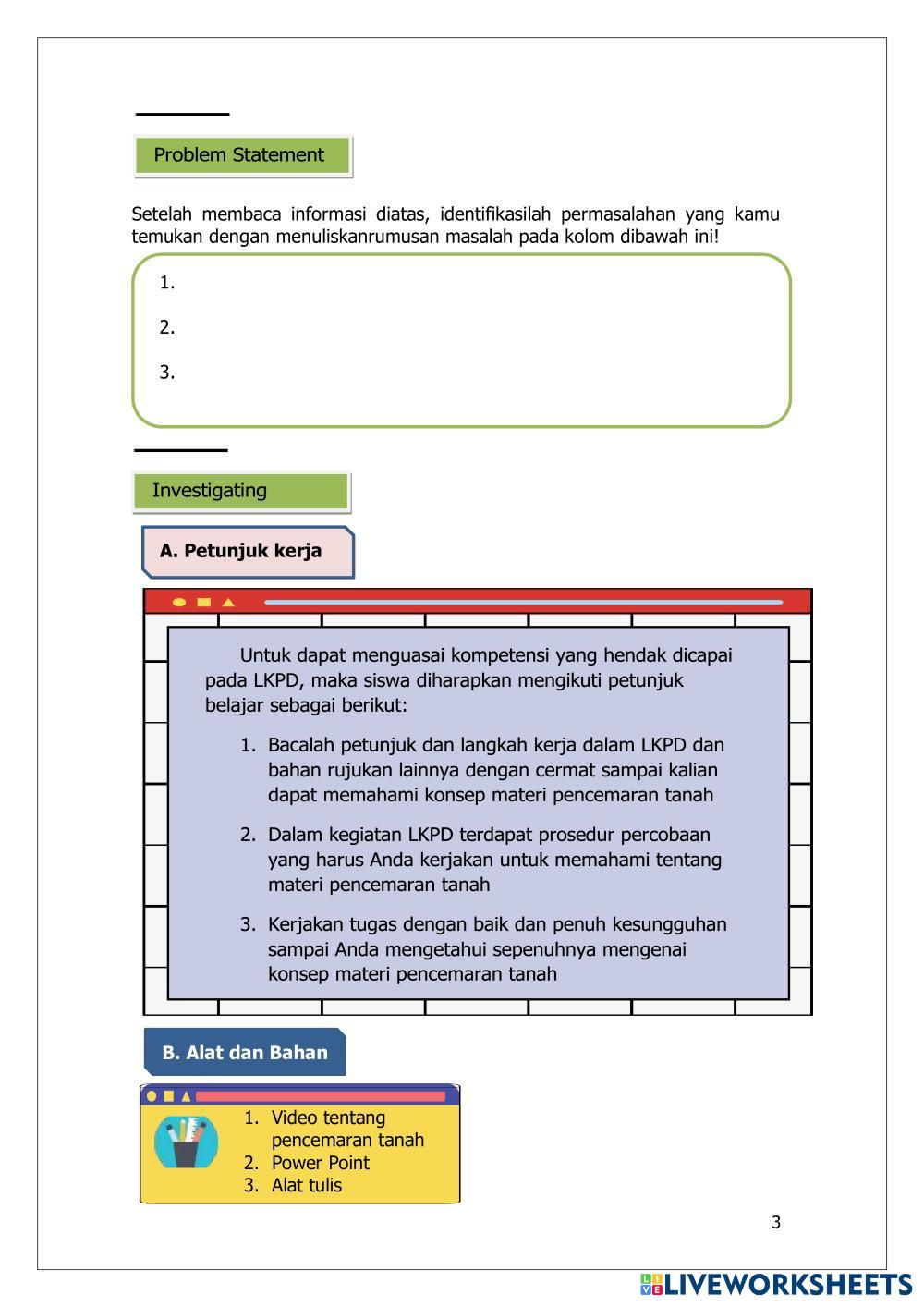 Problem Statement

Setelah membaca informasi diatas, identifikasilah permasalahan yang kamu temukan dengan menuliskanrumusan masalah pada kolom dibawah ini!

1.

2.

3.

Investigating

A. Petunjuk kerja

Untuk dapat menguasai kompetensi yang hendak dicapai pada LKPD, maka siswa diharapkan mengikuti petunjuk belajar sebagai berikut:

1. Bacalah petunjuk dan langkah kerja dalam LKPD dan bahan rujukan lainnya dengan cermat sampai kalian dapat memahami konsep materi pencemaran tanah

2. Dalam kegiatan LKPD terdapat prosedur percobaan yang harus Anda kerjakan untuk memahami tentang materi pencemaran tanah

3. Kerjakan tugas dengan baik dan penuh kesungguhan sampai Anda mengetahui sepenuhnya mengenai konsep materi pencemaran tanah

B. Alat dan Bahan

1. Video tentang pencemaran tanah
2. Power Point
3. Alat tulis

3

LIVEWORKSHEETS